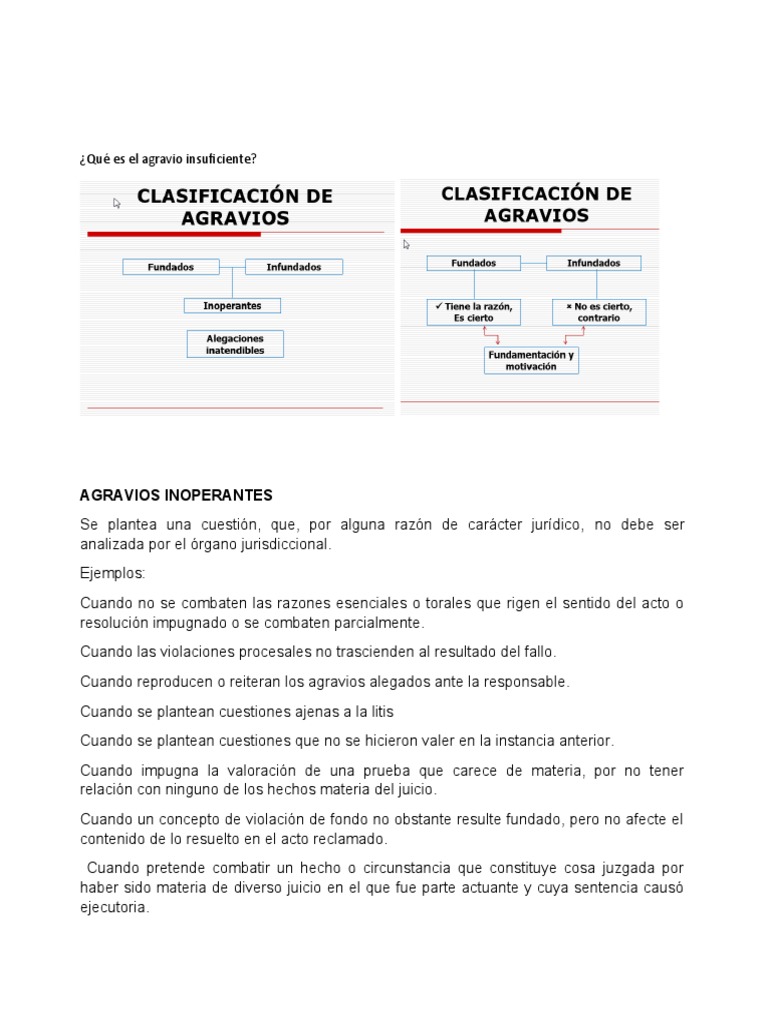 ¿Qué es el agravio insuficiente?

CLASIFICACIÓN DE AGRAVIOS

Fundados

Infundados

Inoperantes

Alegaciones inatendibles

CLASIFICACIÓN DE AGRAVIOS

Fundados

Infundados

✓ Tiene la razón, Es cierto

× No es cierto, contrario

Fundamentación y motivación

AGRAVIOS INOPERANTES

Se plantea una cuestión, que, por alguna razón de carácter jurídico, no debe ser analizada por el órgano jurisdiccional.

Ejemplos:

Cuando no se combaten las razones esenciales o torales que rigen el sentido del acto o resolución impugnado o se combaten parcialmente.

Cuando las violaciones procesales no trascienden al resultado del fallo.

Cuando reproducen o reiteran los agravios alegados ante la responsable.

Cuando se plantean cuestiones ajenas a la litis

Cuando se plantean cuestiones que no se hicieron valer en la instancia anterior.

Cuando impugna la valoración de una prueba que carece de materia, por no tener relación con ninguno de los hechos materia del juicio.

Cuando un concepto de violación de fondo no obstante resulte fundado, pero no afecte el contenido de lo resuelto en el acto reclamado.

Cuando pretende combatir un hecho o circunstancia que constituye cosa juzgada por haber sido materia de diverso juicio en el que fue parte actuante y cuya sentencia causó ejecutoria.